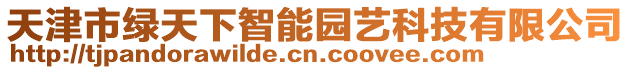 天津市绿天下智能园艺科技有限公司
http://tjpandorawilde.cn.coovee.com